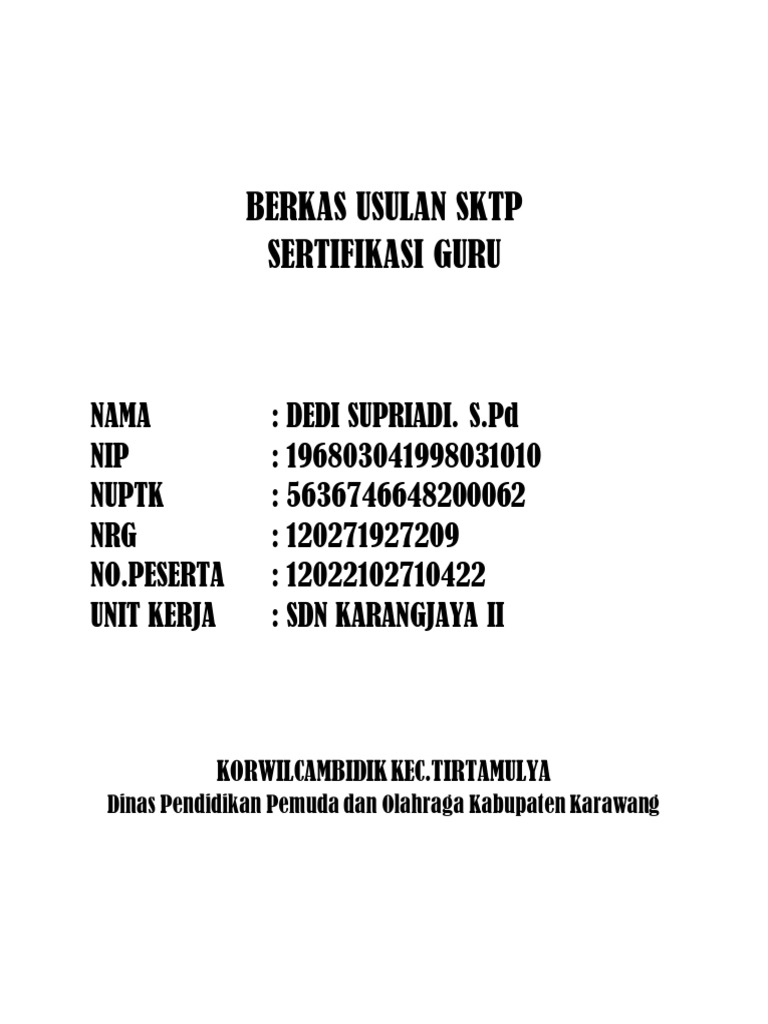 BERKAS USULAN SKTP
SERTIFIKASI GURU

NAMA : DEDI SUPRIADI. S.Pd
NIP : 196803041998031010
NUPTK : 5636746648200062
NRG : 120271927209
NO.PESERTA : 12022102710422
UNIT KERJA : SDN KARANGJAYA II

KORWILCAMBIDIK KEC.TIRTAMULYA
Dinas Pendidikan Pemuda dan Olahraga Kabupaten Karawang